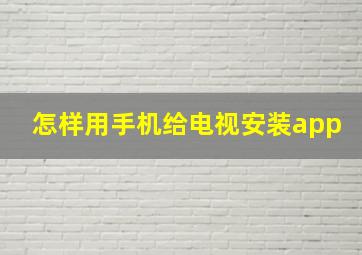 怎样用手机给电视安装app